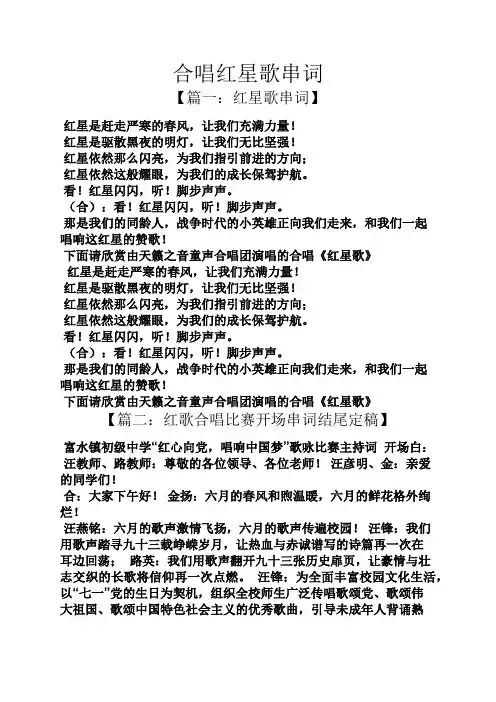 合唱红星歌串词
【篇一：红星歌串词】

红星是赶走严寒的春风，让我们充满力量！
红星是驱散黑夜的明灯，让我们无比坚强！
红星依然那么闪亮，为我们指引前进的方向；
红星依然这般耀眼，为我们的成长保驾护航。
看！红星闪闪，听！脚步声声。
（合）：看！红星闪闪，听！脚步声声。
那是我们的同龄人，战争时代的小英雄正向我们走来，和我们一起唱响这红星的赞歌！
下面请欣赏由天籁之音童声合唱团演唱的合唱《红星歌》
红星是赶走严寒的春风，让我们充满力量！
红星是驱散黑夜的明灯，让我们无比坚强！
红星依然那么闪亮，为我们指引前进的方向；
红星依然这般耀眼，为我们的成长保驾护航。
看！红星闪闪，听！脚步声声。
（合）：看！红星闪闪，听！脚步声声。
那是我们的同龄人，战争时代的小英雄正向我们走来，和我们一起唱响这红星的赞歌！
下面请欣赏由天籁之音童声合唱团演唱的合唱《红星歌》
【篇二：红歌合唱比赛开场串词结尾定稿】

富水镇初级中学“红心向党，唱响中国梦”歌咏比赛主持词 开场白：
汪教师、路教师：尊敬的各位领导、各位老师！ 汪彦明、金：亲爱的同学们！
合：大家下午好！ 金扬：六月的春风和煦温暖，六月的鲜花格外绚烂！
汪燕铭：六月的歌声激情飞扬，六月的歌声传遍校园！ 汪锋：我们用歌声踏寻九十三载峥嵘岁月，让热血与赤诚谱写的诗篇再一次在耳边回荡； 路英：我们用歌声翻开九十三张历史扉页，让豪情与壮志交织的长歌将信仰再一次点燃。 汪锋：为全面丰富校园文化生活，以“七一”党的生日为契机，组织全校师生广泛传唱歌颂党、歌颂伟大祖国、歌颂中国特色社会主义的优秀歌曲，引导未成年人背诵熟